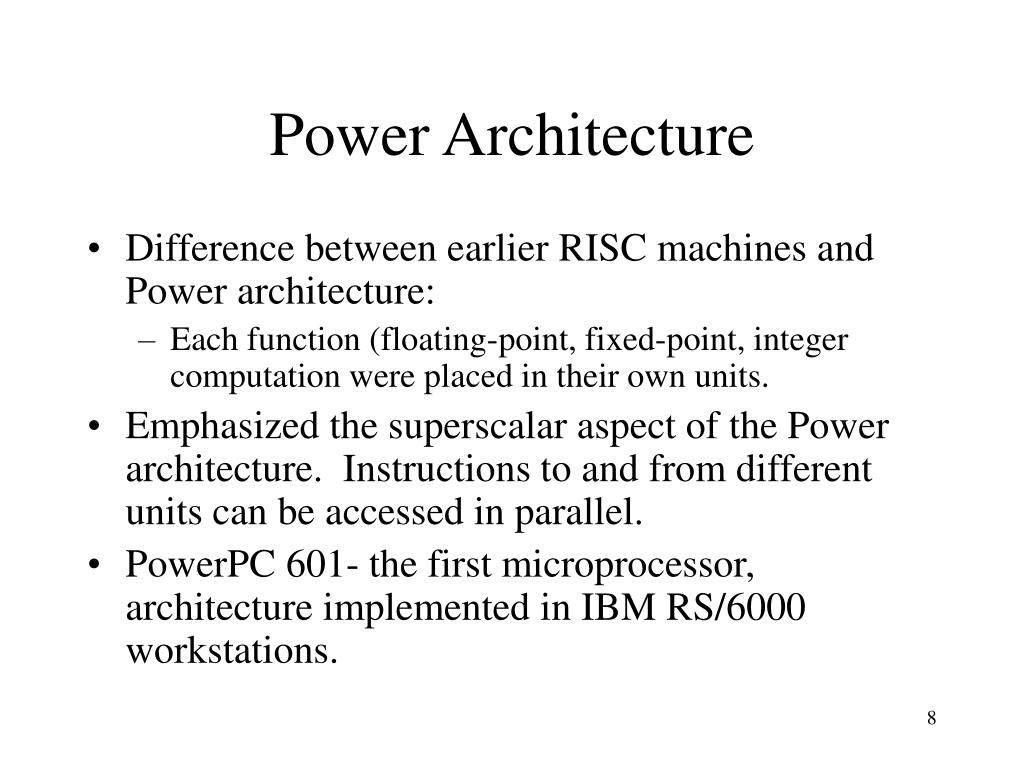 Power Architecture

• Difference between earlier RISC machines and Power architecture:
– Each function (floating-point, fixed-point, integer computation were placed in their own units.
• Emphasized the superscalar aspect of the Power architecture. Instructions to and from different units can be accessed in parallel.
• PowerPC 601- the first microprocessor, architecture implemented in IBM RS/6000 workstations.

8